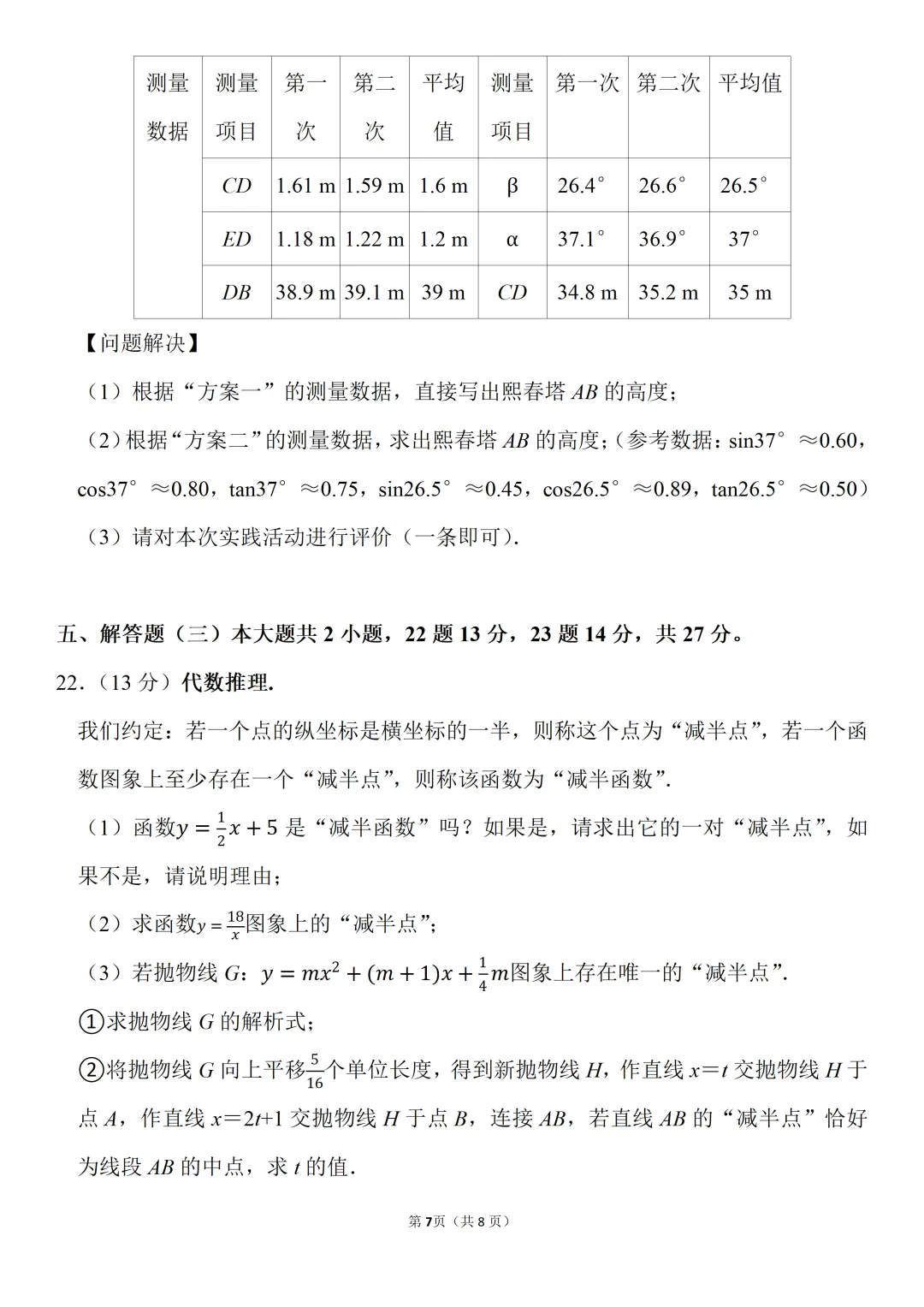 | 测量数据 | 测量项目 | 第一次 | 第二次 | 平均值 | 测量项目 | 第一次 | 第二次 | 平均值 |
|---|---|---|---|---|---|---|---|---|
|  | CD | 1.61 m | 1.59 m | 1.6 m | β | 26.4° | 26.6° | 26.5° |
|  | ED | 1.18 m | 1.22 m | 1.2 m | α | 37.1° | 36.9° | 37° |
|  | DB | 38.9 m | 39.1 m | 39 m | CD | 34.8 m | 35.2 m | 35 m |

【问题解决】

（1）根据“方案一”的测量数据，直接写出熙春塔AB的高度；

（2）根据“方案二”的测量数据，求出熙春塔AB的高度；（参考数据：sin37°≈0.60，cos37°≈0.80，tan37°≈0.75，sin26.5°≈0.45，cos26.5°≈0.89，tan26.5°≈0.50）

（3）请对本次实践活动进行评价（一条即可）.

五、解答题（三）本大题共2小题，22题13分，23题14分，共27分。

22.（13分）代数推理.

我们约定：若一个点的纵坐标是横坐标的一半，则称这个点为“减半点”，若一个函数图象上至少存在一个“减半点”，则称该函数为“减半函数”.

（1）函数$y=\frac{1}{2}x+5$是“减半函数”吗？如果是，请求出它的一对“减半点”，如果不是，请说明理由；

（2）求函数$y=\frac{18}{x}$图象上的“减半点”；

（3）若抛物线G：$y=mx^2+(m+1)x+\frac{1}{4}m$图象上存在唯一的“减半点”.

①求抛物线G的解析式；

②将抛物线G向上平移$\frac{5}{16}$个单位长度，得到新抛物线H，作直线x=t交抛物线H于点A，作直线x=2t+1交抛物线H于点B，连接AB，若直线AB的“减半点”恰好为线段AB的中点，求t的值.

第7页（共8页）